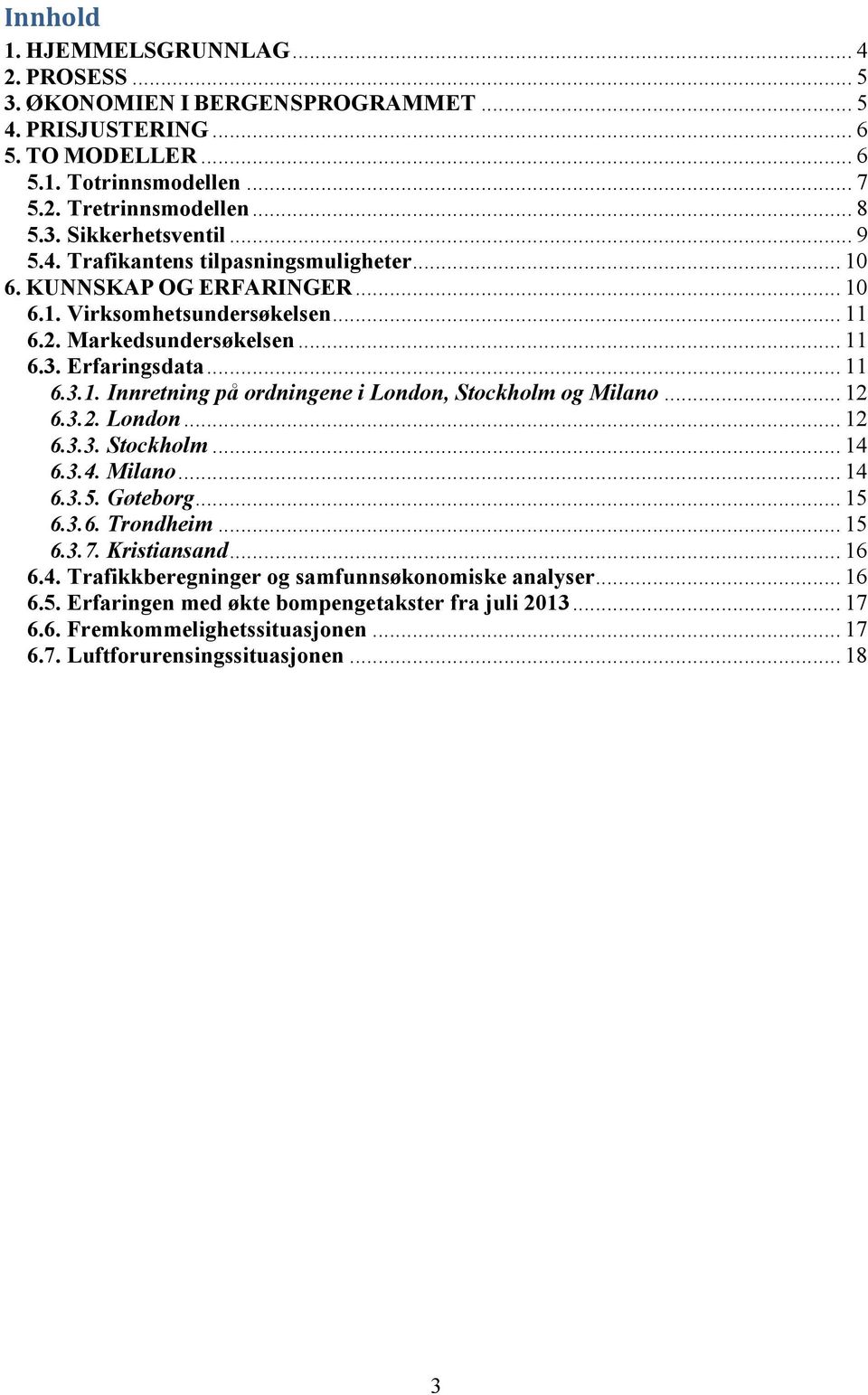 Innhold

1. HJEMMELSGRUNNLAG ... 4
2. PROSESS ... 5
3. ØKONOMIEN I BERGENSPROGRAMMET ... 5
4. PRISJUSTERING ... 6
5. TO MODELLER ... 6
5.1. Totrinnsmodellen ... 7
5.2. Tretrinnsmodellen ... 8
5.3. Sikkerhetsventil ... 9
5.4. Trafikantens tilpasningsmuligheter ... 10
6. KUNNSKAP OG ERFARINGER ... 10
6.1. Virksomhetsundersøkelsen ... 11
6.2. Markedsundersøkelsen ... 11
6.3. Erfaringsdata ... 11
6.3.1. Innretning på ordningene i London, Stockholm og Milano ... 12
6.3.2. London ... 12
6.3.3. Stockholm ... 14
6.3.4. Milano ... 14
6.3.5. Gøteborg ... 15
6.3.6. Trondheim ... 15
6.3.7. Kristiansand ... 16
6.4. Trafikkberegninger og samfunnsøkonomiske analyser ... 16
6.5. Erfaringen med økte bompengetakster fra juli 2013 ... 17
6.6. Fremkommelighetssituasjonen ... 17
6.7. Luftforurensingssituasjonen ... 18

3